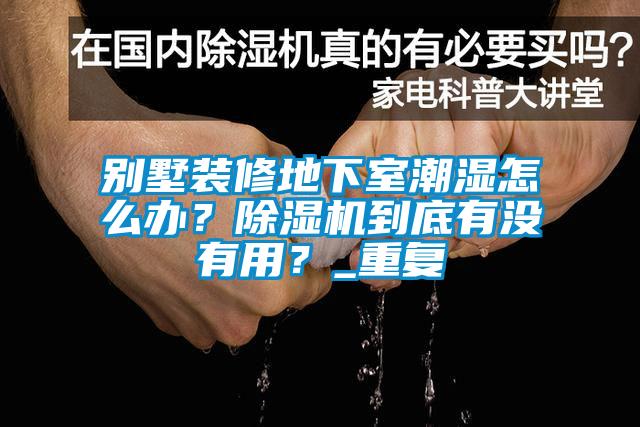 在国内除湿机真的有必要买吗？
家电科普大讲堂

别墅装修地下室潮湿怎么办？除湿机到底有没有用？_重复